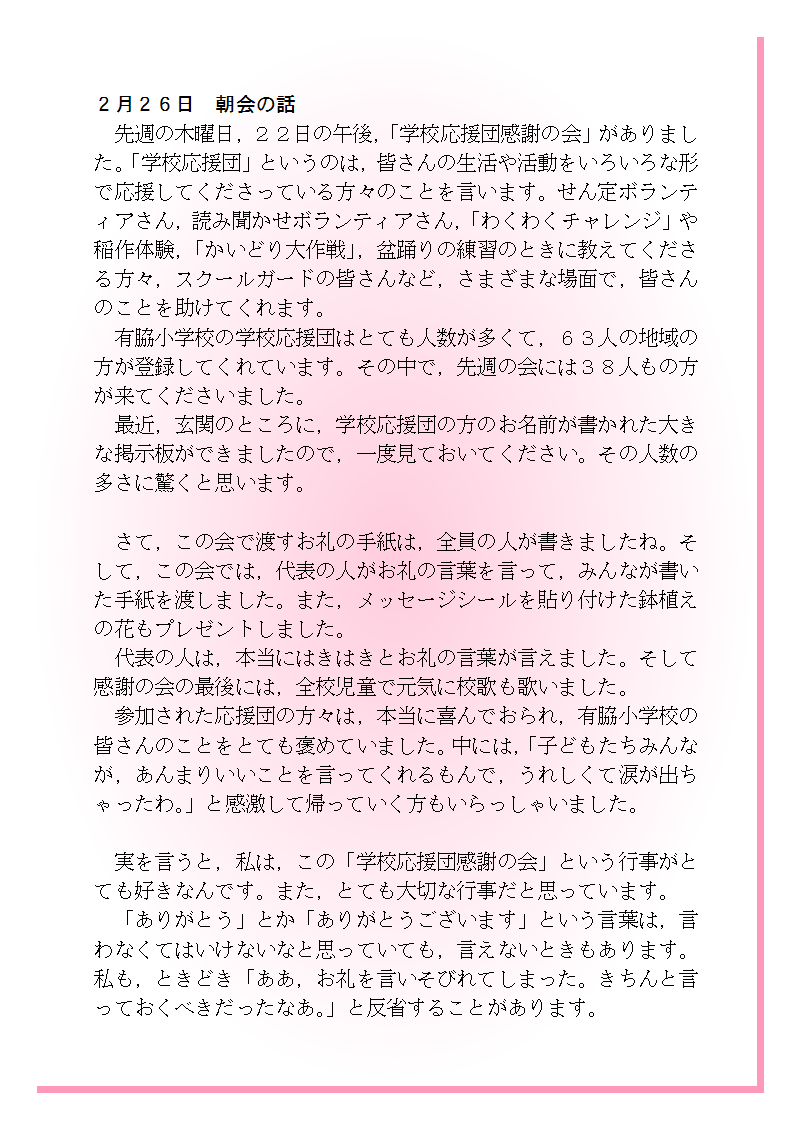 ２月２６日　朝会の話

先週の木曜日，２２日の午後，「学校応援団感謝の会」がありました。「学校応援団」というのは，皆さんの生活や活動をいろいろな形で応援してくださっている方々のことを言います。せん定ボランティアさん，読み聞かせボランティアさん，「わくわくチャレンジ」や稲作体験，「かいどり大作戦」，盆踊りの練習のときに教えてくださる方々，スクールガードの皆さんなど，さまざまな場面で，皆さんのことを助けてくれます。

有脇小学校の学校応援団はとても人数が多くて，６３人の地域の方が登録してくれています。その中で，先週の会には３８人もの方が来てくださいました。

最近，玄関のところに，学校応援団の方のお名前が書かれた大きな掲示板ができましたので，一度見ておいてください。その人数の多さに驚くと思います。

さて，この会で渡すお礼の手紙は，全員の人が書きましたね。そして，この会では，代表の人がお礼の言葉を言って，みんなが書いた手紙を渡しました。また，メッセージシールを貼り付けた鉢植えの花もプレゼントしました。

代表の人は，本当にはきはきとお礼の言葉が言えました。そして感謝の会の最後には，全校児童で元気に校歌も歌いました。

参加された応援団の方々は，本当に喜んでおられ，有脇小学校の皆さんのことをとても褒めていました。中には，「子どもたちみんなが，あんまりいいことを言ってくれるもんで，うれしくて涙が出ちゃったわ。」と感激して帰っていく方もいらっしゃいました。

実を言うと，私は，この「学校応援団感謝の会」という行事がとても好きなんです。また，とても大切な行事だと思っています。

「ありがとう」とか「ありがとうございます」という言葉は，言わなくてはいけないなと思っていても，言えないときもあります。私も，ときどき「ああ，お礼を言いそびれてしまった。きちんと言っておくべきだったなあ。」と反省することがあります。